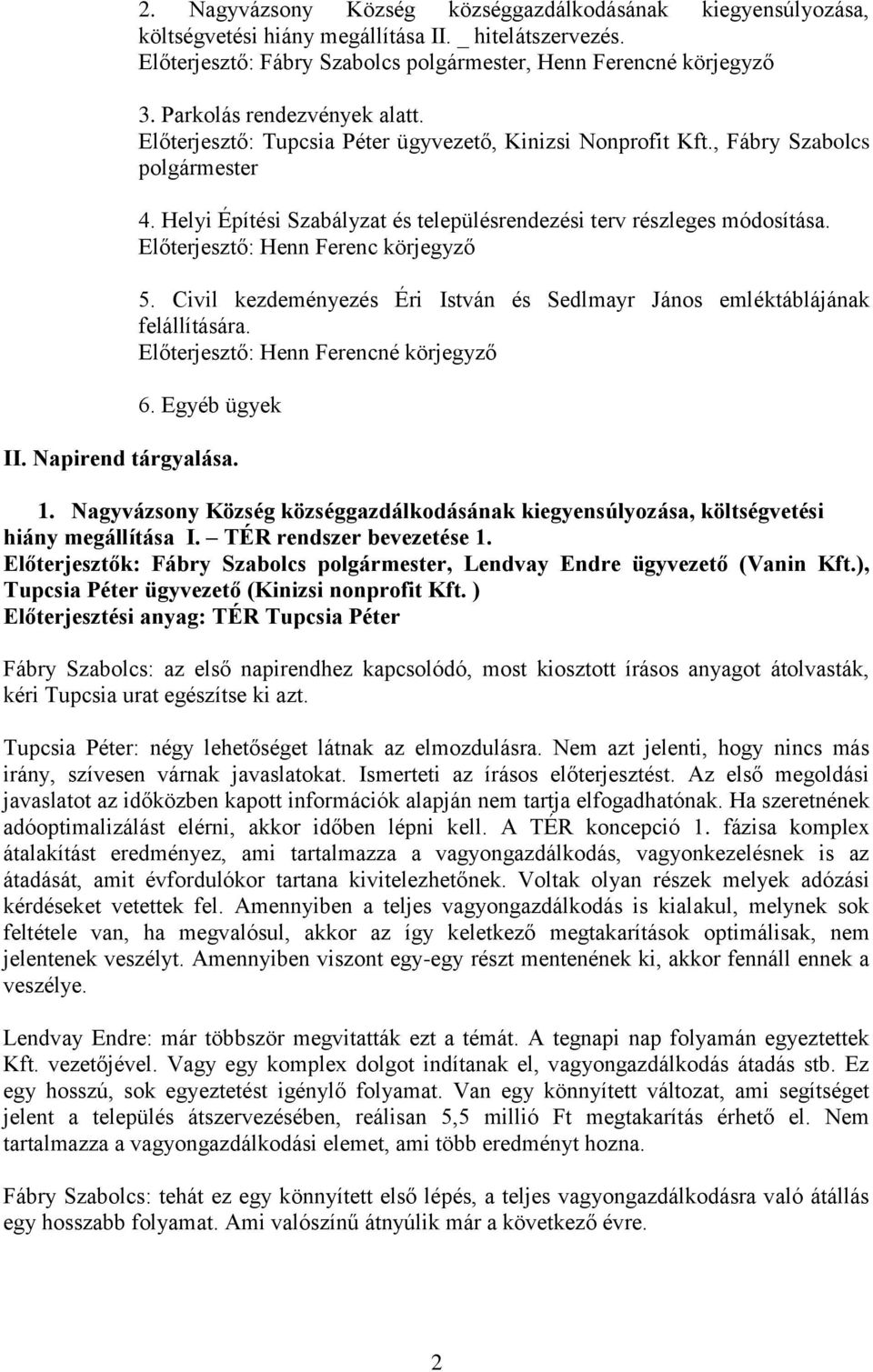 2. Nagyvázsony Község községgazdálkodásának kiegyensúlyozása, költségvetési hiány megállítása II. _ hitelátszervezés.
Előterjesztő: Fábry Szabolcs polgármester, Henn Ferencné körjegyző

3. Parkolás rendezvények alatt.
Előterjesztő: Tupcsia Péter ügyvezető, Kinizsi Nonprofit Kft., Fábry Szabolcs polgármester

4. Helyi Építési Szabályzat és településrendezési terv részleges módosítása.
Előterjesztő: Henn Ferenc körjegyző

5. Civil kezdeményezés Éri István és Sedlmayr János emléktáblájának felállítására.
Előterjesztő: Henn Ferencné körjegyző

6. Egyéb ügyek

II. Napirend tárgyalása.

1. Nagyvázsony Község községgazdálkodásának kiegyensúlyozása, költségvetési hiány megállítása I. – TÉR rendszer bevezetése 1.
Előterjesztők: Fábry Szabolcs polgármester, Lendvay Endre ügyvezető (Vanin Kft.), Tupcsia Péter ügyvezető (Kinizsi nonprofit Kft. )
Előterjesztési anyag: TÉR Tupcsia Péter

Fábry Szabolcs: az első napirendhez kapcsolódó, most kiosztott írásos anyagot átolvasták, kéri Tupcsia urat egészítse ki azt.

Tupcsia Péter: négy lehetőséget látnak az elmozdulásra. Nem azt jelenti, hogy nincs más irány, szívesen várnak javaslatokat. Ismerteti az írásos előterjesztést. Az első megoldási javaslatot az időközben kapott információk alapján nem tartja elfogadhatónak. Ha szeretnének adóoptimalizálást elérni, akkor időben lépni kell. A TÉR koncepció 1. fázisa komplex átalakítást eredményez, ami tartalmazza a vagyongazdálkodás, vagyonkezelésnek is az átadását, amit évfordulókor tartana kivitelezhetőnek. Voltak olyan részek melyek adózási kérdéseket vetettek fel. Amennyiben a teljes vagyongazdálkodás is kialakul, melynek sok feltétele van, ha megvalósul, akkor az így keletkező megtakarítások optimálisak, nem jelentenek veszélyt. Amennyiben viszont egy-egy részt mentenének ki, akkor fennáll ennek a veszélye.

Lendvay Endre: már többször megvitatták ezt a témát. A tegnapi nap folyamán egyeztettek Kft. vezetőjével. Vagy egy komplex dolgot indítanak el, vagyongazdálkodás átadás stb. Ez egy hosszú, sok egyeztetést igénylő folyamat. Van egy könnyített változat, ami segítséget jelent a település átszervezésében, reálisan 5,5 millió Ft megtakarítás érhető el. Nem tartalmazza a vagyongazdálkodási elemet, ami több eredményt hozna.

Fábry Szabolcs: tehát ez egy könnyített első lépés, a teljes vagyongazdálkodásra való átállás egy hosszabb folyamat. Ami valószínű átnyúlik már a következő évre.

2